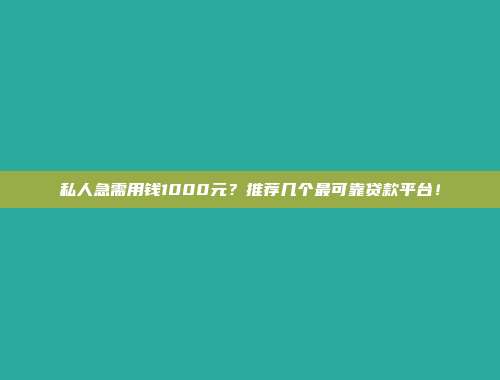 私人急需用钱1000元？推荐几个最可靠贷款平台！